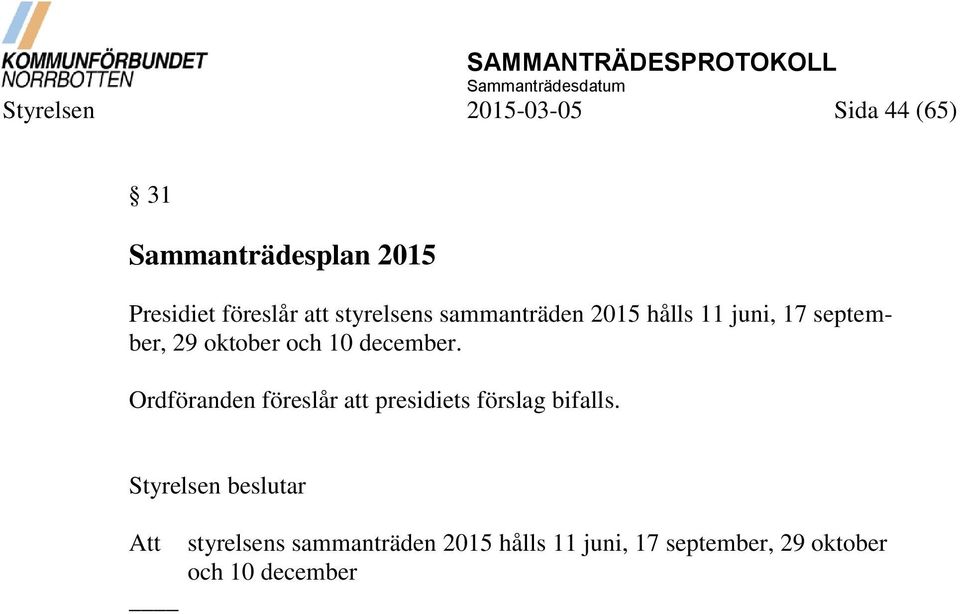 KOMMUNFÖRBUNDET NORRBOTTEN

SAMMANTRÄDESPROTOKOLL
Sammanträdesdatum

Styrelsen 2015-03-05 Sida 44 (65)

§ 31

Sammanträdesplan 2015

Presidiet föreslår att styrelsens sammanträden 2015 hålls 11 juni, 17 september, 29 oktober och 10 december.

Ordföranden föreslår att presidiets förslag bifalls.

Styrelsen beslutar

Att styrelsens sammanträden 2015 hålls 11 juni, 17 september, 29 oktober och 10 december